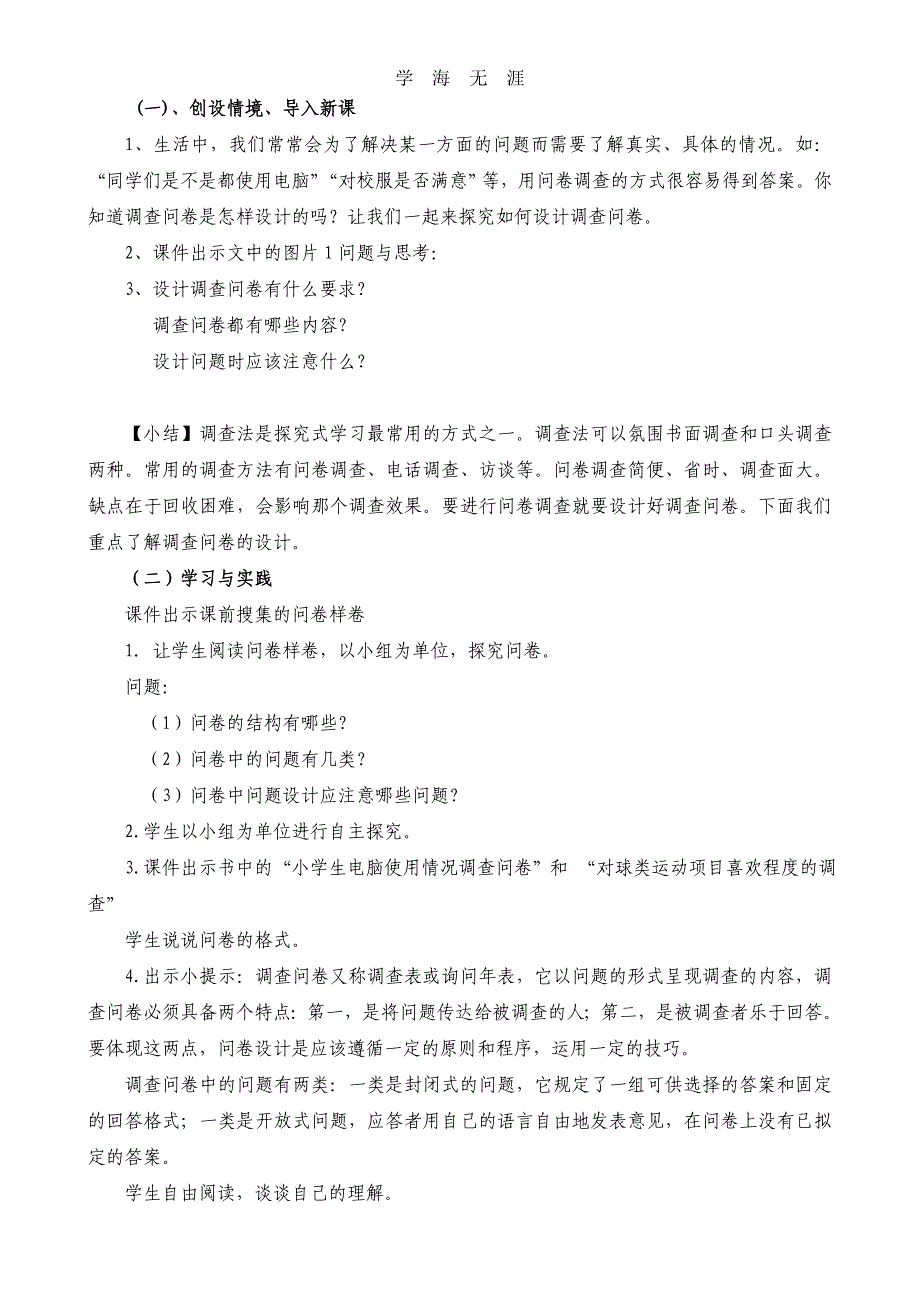 学 海 无 涯

（一）、创设情境、导入新课

1、生活中，我们常常会为了解决某一方面的问题而需要了解真实、具体的情况。如：“同学们是不是都使用电脑”“对校服是否满意”等，用问卷调查的方式很容易得到答案。你知道调查问卷是怎样设计的吗？让我们一起来探究如何设计调查问卷。

2、课件出示文中的图片 1 问题与思考：

3、设计调查问卷有什么要求？

调查问卷都有哪些内容？

设计问题时应该注意什么？

【小结】调查法是探究式学习最常用的方式之一。调查法可以氛围书面调查和口头调查两种。常用的调查方法有问卷调查、电话调查、访谈等。问卷调查简便、省时、调查面大。缺点在于回收困难，会影响那个调查效果。要进行问卷调查就要设计好调查问卷。下面我们重点了解调查问卷的设计。

（二）学习与实践

课件出示课前搜集的问卷样卷

1. 让学生阅读问卷样卷，以小组为单位，探究问卷。

问题：

（1）问卷的结构有哪些？

（2）问卷中的问题有几类？

（3）问卷中问题设计应注意哪些问题？

2.学生以小组为单位进行自主探究。

3.课件出示书中的“小学生电脑使用情况调查问卷”和 “对球类运动项目喜欢程度的调查”

学生说说问卷的格式。

4.出示小提示：调查问卷又称调查表或询问年表，它以问题的形式呈现调查的内容，调查问卷必须具备两个特点：第一，是将问题传达给被调查的人；第二，是被调查者乐于回答。要体现这两点，问卷设计是应该遵循一定的原则和程序，运用一定的技巧。

调查问卷中的问题有两类：一类是封闭式的问题，它规定了一组可供选择的答案和固定的回答格式；一类是开放式问题，应答者用自己的语言自由地发表意见，在问卷上没有已拟定的答案。

学生自由阅读，谈谈自己的理解。